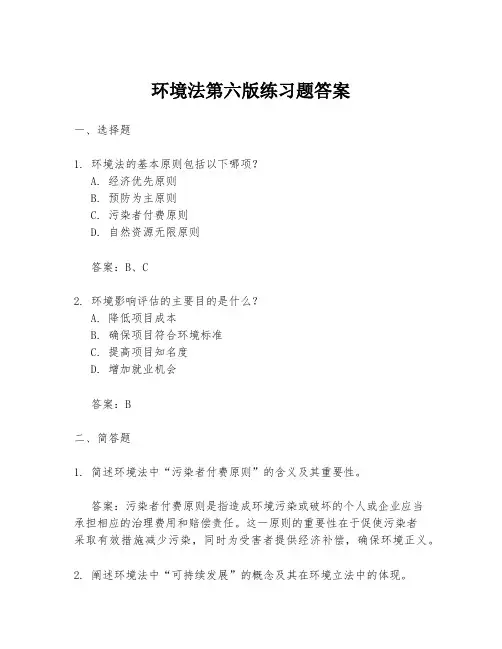 环境法第六版练习题答案

一、选择题

1. 环境法的基本原则包括以下哪项？
A. 经济优先原则
B. 预防为主原则
C. 污染者付费原则
D. 自然资源无限原则

答案：B、C

2. 环境影响评估的主要目的是什么？
A. 降低项目成本
B. 确保项目符合环境标准
C. 提高项目知名度
D. 增加就业机会

答案：B

二、简答题

1. 简述环境法中“污染者付费原则”的含义及其重要性。

答案：污染者付费原则是指造成环境污染或破坏的个人或企业应当承担相应的治理费用和赔偿责任。这一原则的重要性在于促使污染者采取有效措施减少污染，同时为受害者提供经济补偿，确保环境正义。

2. 阐述环境法中“可持续发展”的概念及其在环境立法中的体现。